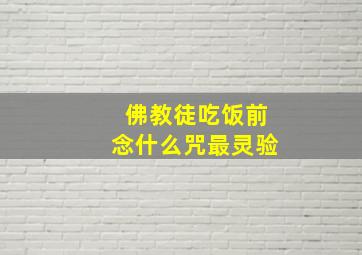 佛教徒吃饭前
念什么咒最灵验